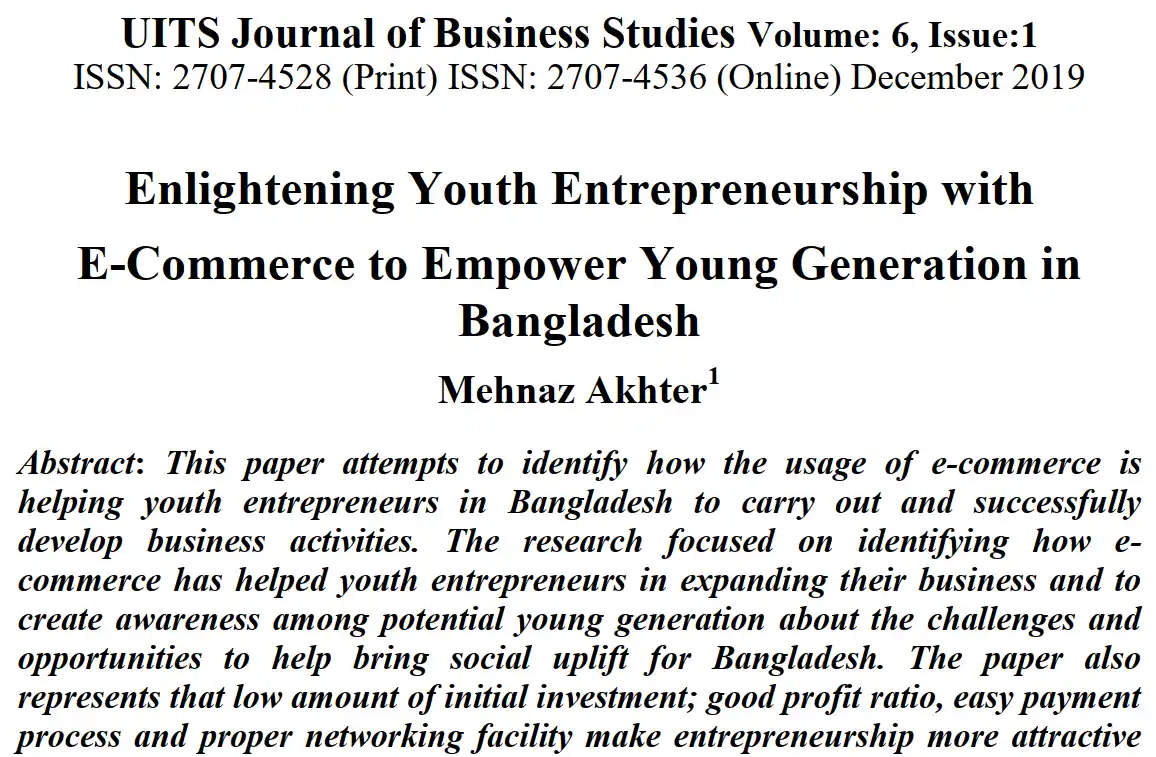 UITS Journal of Business Studies Volume: 6, Issue:1
ISSN: 2707-4528 (Print) ISSN: 2707-4536 (Online) December 2019

Enlightening Youth Entrepreneurship with E-Commerce to Empower Young Generation in Bangladesh

Mehnaz Akhter$^1$

Abstract: This paper attempts to identify how the usage of e-commerce is helping youth entrepreneurs in Bangladesh to carry out and successfully develop business activities. The research focused on identifying how e-commerce has helped youth entrepreneurs in expanding their business and to create awareness among potential young generation about the challenges and opportunities to help bring social uplift for Bangladesh. The paper also represents that low amount of initial investment; good profit ratio, easy payment process and proper networking facility make entrepreneurship more attractive